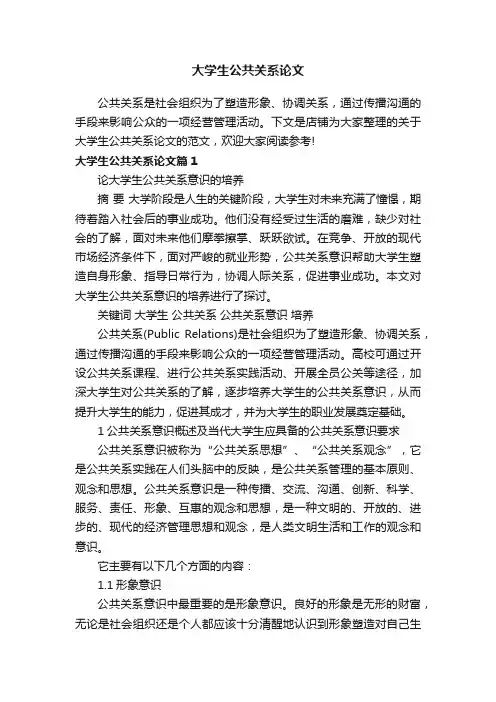 大学生公共关系论文

公共关系是社会组织为了塑造形象、协调关系，通过传播沟通的手段来影响公众的一项经营管理活动。下文是店铺为大家整理的关于大学生公共关系论文的范文，欢迎大家阅读参考!

大学生公共关系论文篇1

论大学生公共关系意识的培养

摘 要 大学阶段是人生的关键阶段，大学生对未来充满了憧憬，期待着踏入社会后的事业成功。他们没有经受过生活的磨难，缺少对社会的了解，面对未来他们摩拳擦掌、跃跃欲试。在竞争、开放的现代市场经济条件下，面对严峻的就业形势，公共关系意识帮助大学生塑造自身形象、指导日常行为，协调人际关系，促进事业成功。本文对大学生公共关系意识的培养进行了探讨。

关键词 大学生 公共关系 公共关系意识 培养

公共关系(Public Relations)是社会组织为了塑造形象、协调关系，通过传播沟通的手段来影响公众的一项经营管理活动。高校可通过开设公共关系课程、进行公共关系实践活动、开展全员公关等途径，加深大学生对公共关系的了解，逐步培养大学生的公共关系意识，从而提升大学生的能力，促进其成才，并为大学生的职业发展奠定基础。

1 公共关系意识概述及当代大学生应具备的公共关系意识要求

公共关系意识被称为“公共关系思想”、“公共关系观念”，它是公共关系实践在人们头脑中的反映，是公共关系管理的基本原则、观念和思想。公共关系意识是一种传播、交流、沟通、创新、科学、服务、责任、形象、互惠的观念和思想，是一种文明的、开放的、进步的、现代的经济管理思想和观念，是人类文明生活和工作的观念和意识。

它主要有以下几个方面的内容：

1.1 形象意识

公共关系意识中最重要的是形象意识。良好的形象是无形的财富，无论是社会组织还是个人都应该十分清醒地认识到形象塑造对自己生